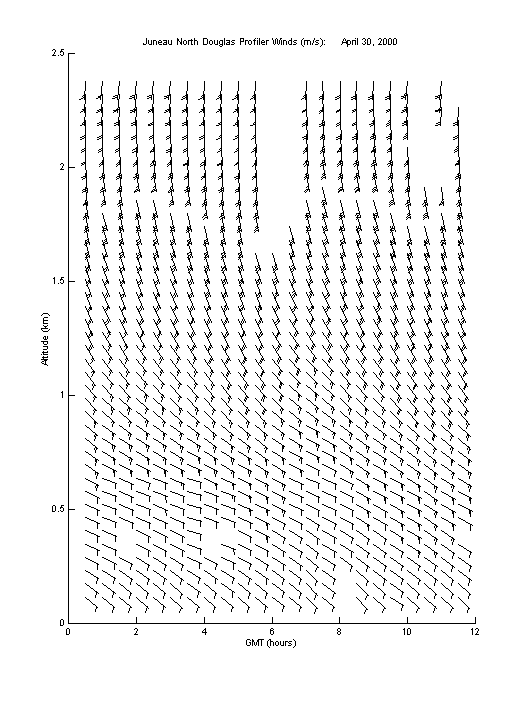 Juneau North Douglas Profiler Winds (m/s): April 30, 2000

2.5
2
1.5
1
0.5
0

Altitude (km)

0 2 4 6 8 10 12

GMT (hours)